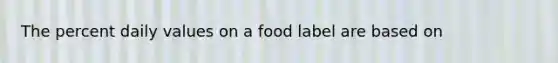 The percent daily values on a food label are based on